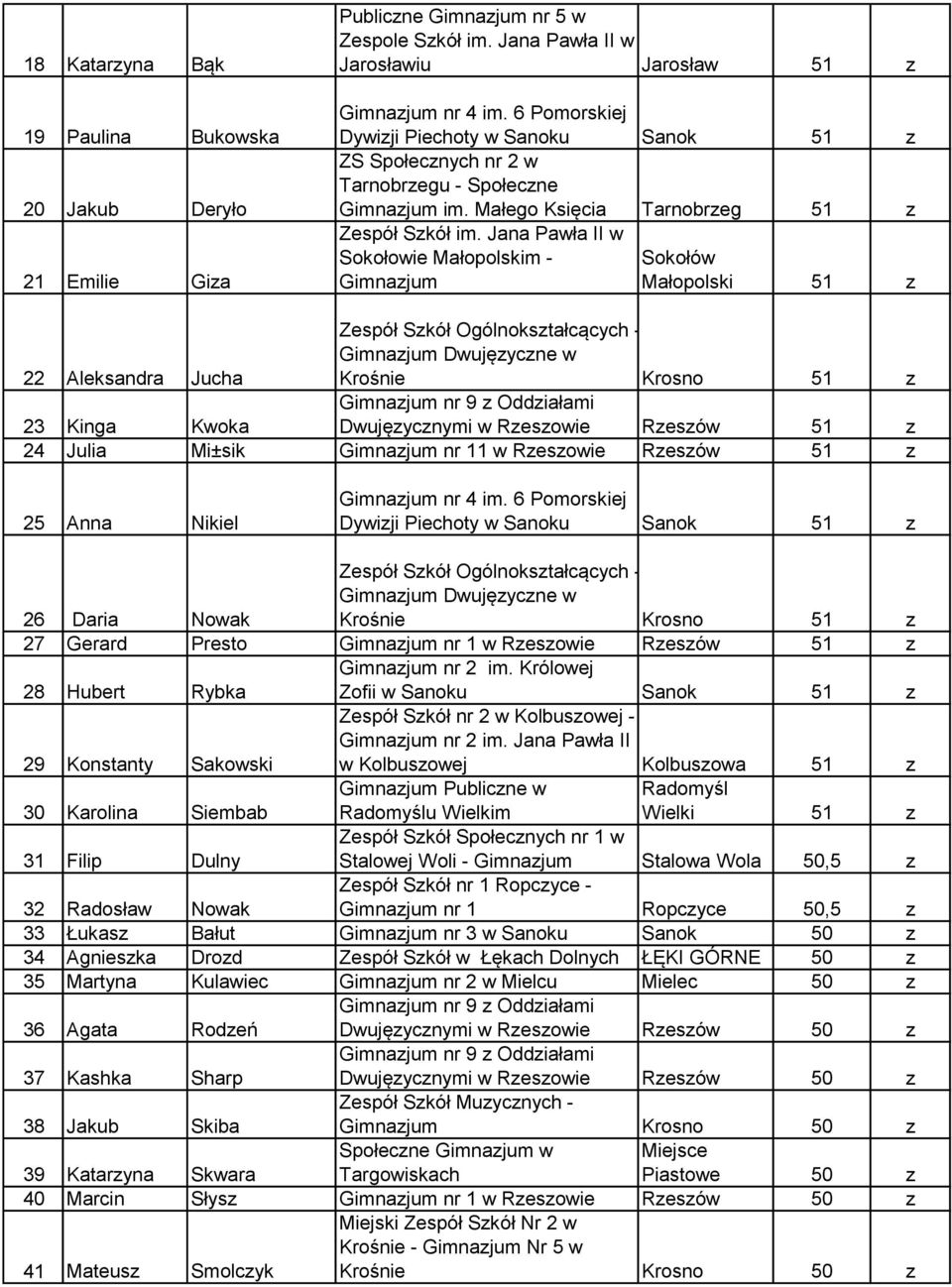 | 18 | Katarzyna | Bąk | Publiczne Gimnazjum nr 5 w Zespole Szkół im. Jana Pawła II w Jarosławiu | Jarosław | 51 | z |
|---|---|---|---|---|---|---|
| 19 | Paulina | Bukowska | Gimnazjum nr 4 im. 6 Pomorskiej Dywizji Piechoty w Sanoku | Sanok | 51 | z |
| 20 | Jakub | Deryło | ZS Społecznych nr 2 w Tarnobrzegu - Społeczne Gimnazjum im. Małego Księcia | Tarnobrzeg | 51 | z |
| 21 | Emilie | Giza | Zespół Szkół im. Jana Pawła II w Sokołowie Małopolskim - Gimnazjum | Sokołów Małopolski | 51 | z |
| 22 | Aleksandra | Jucha | Zespół Szkół Ogólnokształcących - Gimnazjum Dwujęzyczne w Krośnie | Krosno | 51 | z |
| 23 | Kinga | Kwoka | Gimnazjum nr 9 z Oddziałami Dwujęzycznymi w Rzeszowie | Rzeszów | 51 | z |
| 24 | Julia | Mi±sik | Gimnazjum nr 11 w Rzeszowie | Rzeszów | 51 | z |
| 25 | Anna | Nikiel | Gimnazjum nr 4 im. 6 Pomorskiej Dywizji Piechoty w Sanoku | Sanok | 51 | z |
| 26 | Daria | Nowak | Zespół Szkół Ogólnokształcących - Gimnazjum Dwujęzyczne w Krośnie | Krosno | 51 | z |
| 27 | Gerard | Presto | Gimnazjum nr 1 w Rzeszowie | Rzeszów | 51 | z |
| 28 | Hubert | Rybka | Gimnazjum nr 2 im. Królowej Zofii w Sanoku | Sanok | 51 | z |
| 29 | Konstanty | Sakowski | Zespół Szkół nr 2 w Kolbuszowej - Gimnazjum nr 2 im. Jana Pawła II w Kolbuszowej | Kolbuszowa | 51 | z |
| 30 | Karolina | Siembab | Gimnazjum Publiczne w Radomyślu Wielkim | Radomyśl Wielki | 51 | z |
| 31 | Filip | Dulny | Zespół Szkół Społecznych nr 1 w Stalowej Woli - Gimnazjum | Stalowa Wola | 50,5 | z |
| 32 | Radosław | Nowak | Zespół Szkół nr 1 Ropczyce - Gimnazjum nr 1 | Ropczyce | 50,5 | z |
| 33 | Łukasz | Bałut | Gimnazjum nr 3 w Sanoku | Sanok | 50 | z |
| 34 | Agnieszka | Drozd | Zespół Szkół w Łękach Dolnych | ŁĘKI GÓRNE | 50 | z |
| 35 | Martyna | Kulawiec | Gimnazjum nr 2 w Mielcu | Mielec | 50 | z |
| 36 | Agata | Rodzeń | Gimnazjum nr 9 z Oddziałami Dwujęzycznymi w Rzeszowie | Rzeszów | 50 | z |
| 37 | Kashka | Sharp | Gimnazjum nr 9 z Oddziałami Dwujęzycznymi w Rzeszowie | Rzeszów | 50 | z |
| 38 | Jakub | Skiba | Zespół Szkół Muzycznych - Gimnazjum | Krosno | 50 | z |
| 39 | Katarzyna | Skwara | Społeczne Gimnazjum w Targowiskach | Miejsce Piastowe | 50 | z |
| 40 | Marcin | Słysz | Gimnazjum nr 1 w Rzeszowie | Rzeszów | 50 | z |
| 41 | Mateusz | Smolczyk | Miejski Zespół Szkół Nr 2 w Krośnie - Gimnazjum Nr 5 w Krośnie | Krosno | 50 | z |